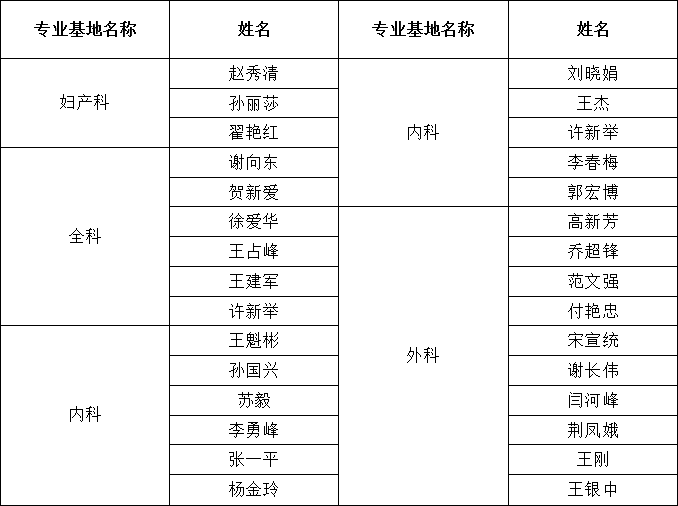 | 专业基地名称 | 姓名 | 专业基地名称 | 姓名 |
|---|---|---|---|
| 妇产科 | 赵秀清 | 内科 | 刘晓娟 |
| | 孙丽莎 | | 王杰 |
| | 翟艳红 | | 许新举 |
| 全科 | 谢向东 | | 李春梅 |
| | 贺新爱 | | 郭宏博 |
| | 徐爱华 | 外科 | 高新芳 |
| | 王占峰 | | 乔超锋 |
| | 王建军 | | 范文强 |
| | 许新举 | | 付艳忠 |
| 内科 | 王魁彬 | | 宋宣统 |
| | 孙国兴 | | 谢长伟 |
| | 苏毅 | | 闫河峰 |
| | 李勇峰 | | 荆凤娥 |
| | 张一平 | | 王刚 |
| | 杨金玲 | | 王银中 |